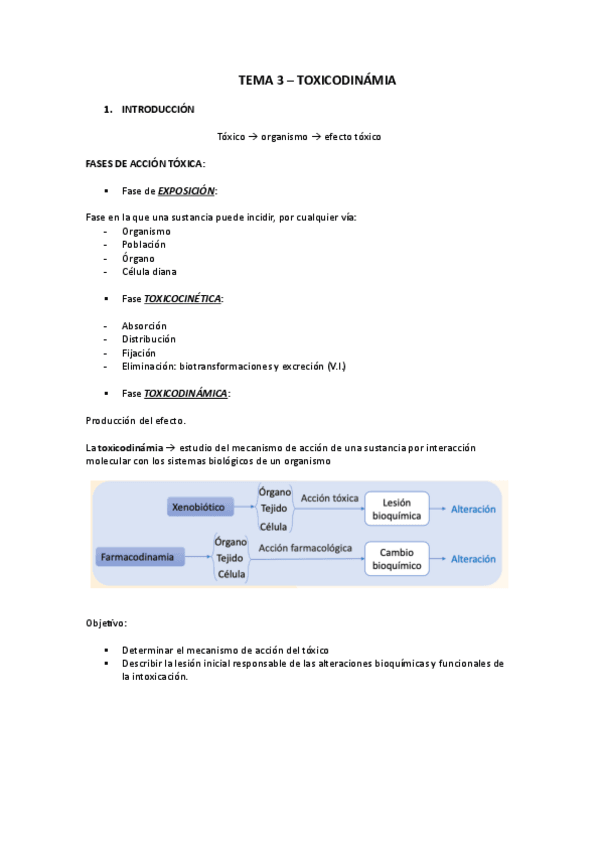 TEMA 3 – TOXICODINÁMIA

1. INTRODUCCIÓN

Tóxico → organismo → efecto tóxico

FASES DE ACCIÓN TÓXICA:

▪ Fase de EXPOSICIÓN:

Fase en la que una sustancia puede incidir, por cualquier vía:
- Organismo
- Población
- Órgano
- Célula diana

▪ Fase TOXICOCINÉTICA:

- Absorción
- Distribución
- Fijación
- Eliminación: biotransformaciones y excreción (V.I.)

▪ Fase TOXICODINÁMICA:

Producción del efecto.

La toxicodinámia → estudio del mecanismo de acción de una sustancia por interacción molecular con los sistemas biológicos de un organismo

Xenobiótico Órgano Tejido Célula Acción tóxica Lesión bioquímica Alteración

Farmacodinamia Órgano Tejido Célula Acción farmacológica Cambio bioquímico Alteración

Objetivo:

▪ Determinar el mecanismo de acción del tóxico
▪ Describir la lesión inicial responsable de las alteraciones bioquímicas y funcionales de la intoxicación.